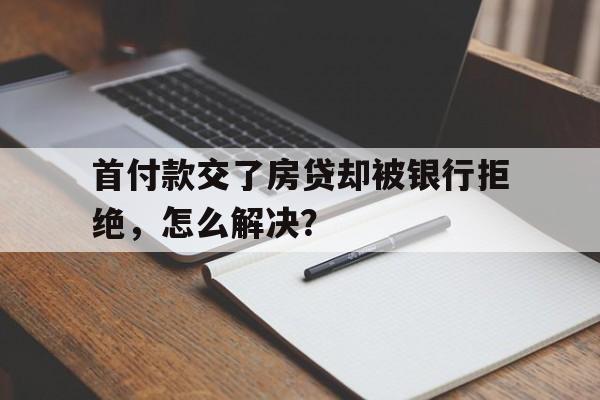 首付款交了房贷却被银行拒绝，怎么解决?